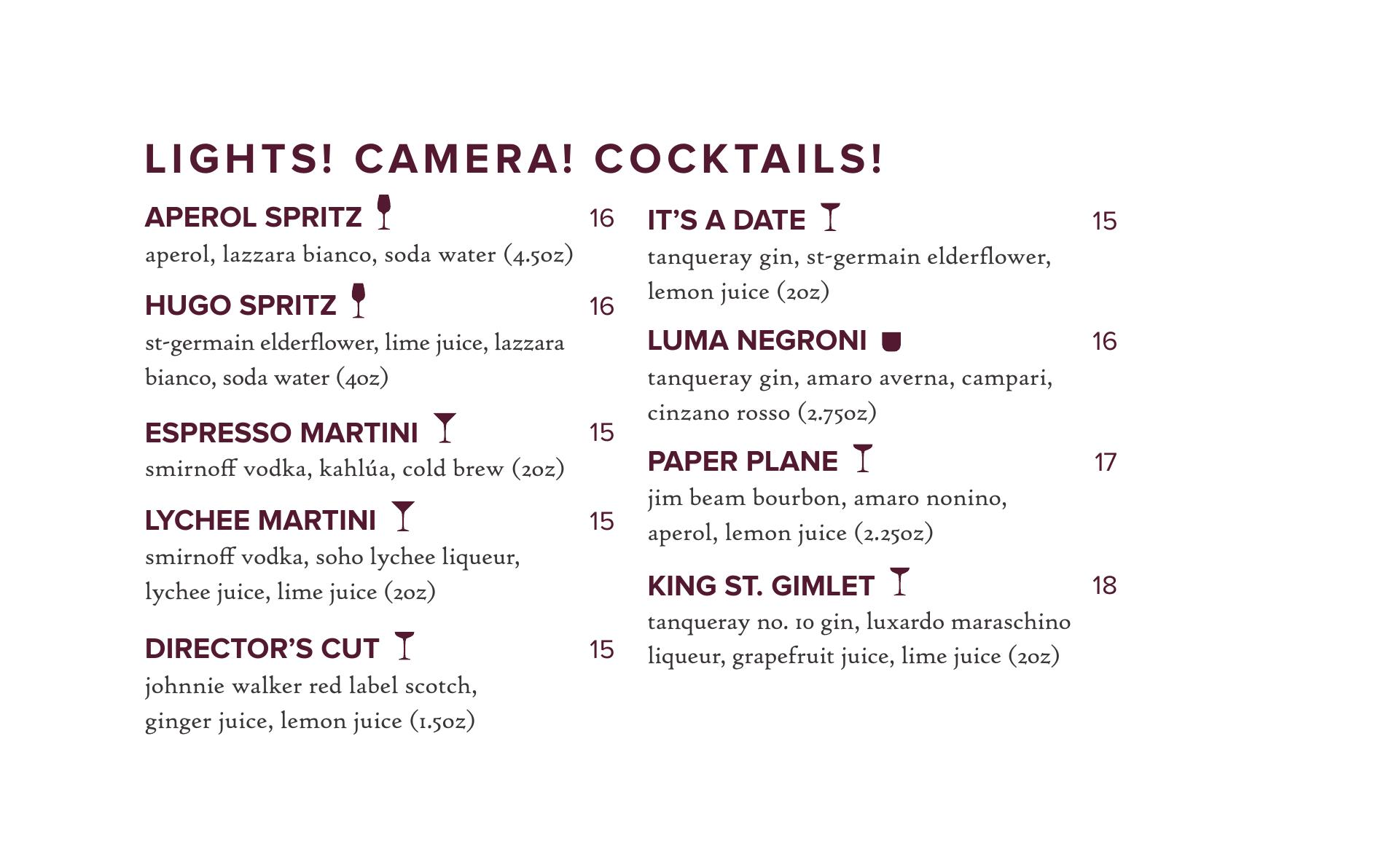 LIGHTS! CAMERA! COCKTAILS!

APEROL SPRITZ 16
aperol, lazzara bianco, soda water (4.5oz)

HUGO SPRITZ 16
st-germain elderflower, lime juice, lazzara bianco, soda water (4oz)

ESPRESSO MARTINI 15
smirnoff vodka, kahlúa, cold brew (2oz)

LYCHEE MARTINI 15
smirnoff vodka, soho lychee liqueur, lychee juice, lime juice (2oz)

DIRECTOR'S CUT 15
johnnie walker red label scotch, ginger juice, lemon juice (1.5oz)

IT'S A DATE 15
tanqueray gin, st-germain elderflower, lemon juice (2oz)

LUMA NEGRONI 16
tanqueray gin, amaro averna, campari, cinzano rosso (2.75oz)

PAPER PLANE 17
jim beam bourbon, amaro nonino, aperol, lemon juice (2.25oz)

KING ST. GIMLET 18
tanqueray no. 10 gin, luxardo maraschino liqueur, grapefruit juice, lime juice (2oz)